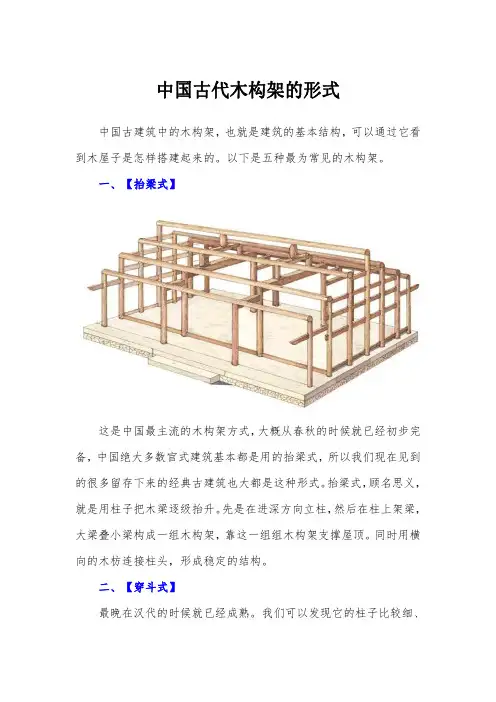 中国古代木构架的形式

中国古建筑中的木构架，也就是建筑的基本结构，可以通过它看到木屋子是怎样搭建起来的。以下是五种最为常见的木构架。

一、【抬梁式】

这是中国最主流的木构架方式，大概从春秋的时候就已经初步完备，中国绝大多数官式建筑基本都是用的抬梁式，所以我们现在见到的很多留存下来的经典古建筑也大都是这种形式。抬梁式，顾名思义，就是用柱子把木梁逐级抬升。先是在进深方向立柱，然后在柱上架梁，大梁叠小梁构成一组木构架，靠这一组组木构架支撑屋顶。同时用横向的木枋连接柱头，形成稳定的结构。

二、【穿斗式】

最晚在汉代的时候就已经成熟。我们可以发现它的柱子比较细、